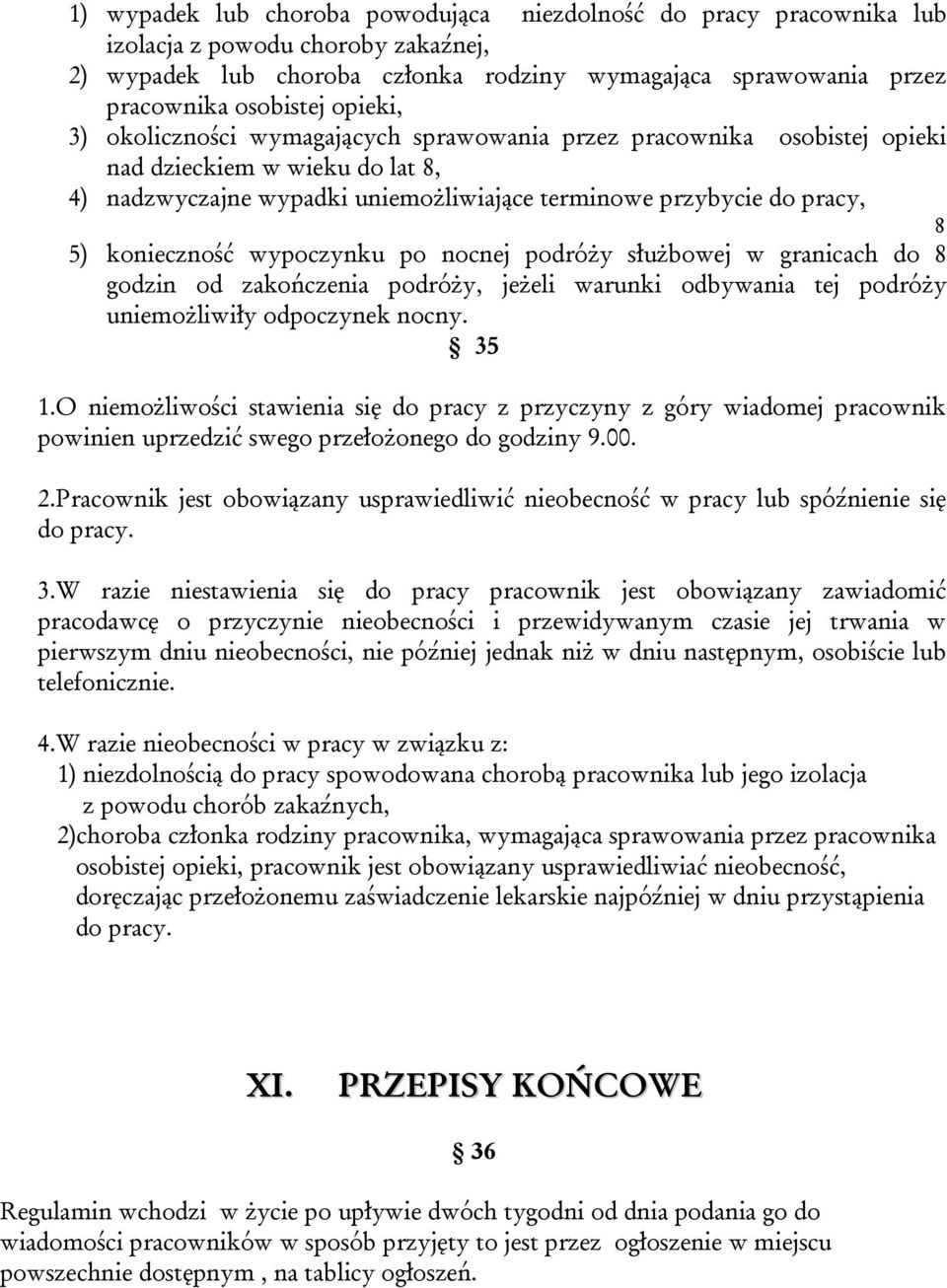 1) wypadek lub choroba powodująca niezdolność do pracy pracownika lub izolacja z powodu choroby zakaźnej,
2) wypadek lub choroba członka rodziny wymagająca sprawowania przez pracownika osobistej opieki,
3) okoliczności wymagających sprawowania przez pracownika osobistej opieki nad dzieckiem w wieku do lat 8,
4) nadzwyczajne wypadki uniemożliwiające terminowe przybycie do pracy,

8

5) konieczność wypoczynku po nocnej podróży służbowej w granicach do 8 godzin od zakończenia podróży, jeżeli warunki odbywania tej podróży uniemożliwiły odpoczynek nocny.

§ 35

1.O niemożliwości stawienia się do pracy z przyczyny z góry wiadomej pracownik powinien uprzedzić swego przełożonego do godziny 9.00.

2.Pracownik jest obowiązany usprawiedliwić nieobecność w pracy lub spóźnienie się do pracy.

3.W razie niestawienia się do pracy pracownik jest obowiązany zawiadomić pracodawcę o przyczynie nieobecności i przewidywanym czasie jej trwania w pierwszym dniu nieobecności, nie później jednak niż w dniu następnym, osobiście lub telefonicznie.

4.W razie nieobecności w pracy w związku z:
1) niezdolnością do pracy spowodowana chorobą pracownika lub jego izolacja z powodu chorób zakaźnych,
2)choroba członka rodziny pracownika, wymagająca sprawowania przez pracownika osobistej opieki, pracownik jest obowiązany usprawiedliwiać nieobecność, doręczając przełożonemu zaświadczenie lekarskie najpóźniej w dniu przystąpienia do pracy.

XI. PRZEPISY KOŃCOWE

§ 36

Regulamin wchodzi w życie po upływie dwóch tygodni od dnia podania go do wiadomości pracowników w sposób przyjęty to jest przez ogłoszenie w miejscu powszechnie dostępnym , na tablicy ogłoszeń.